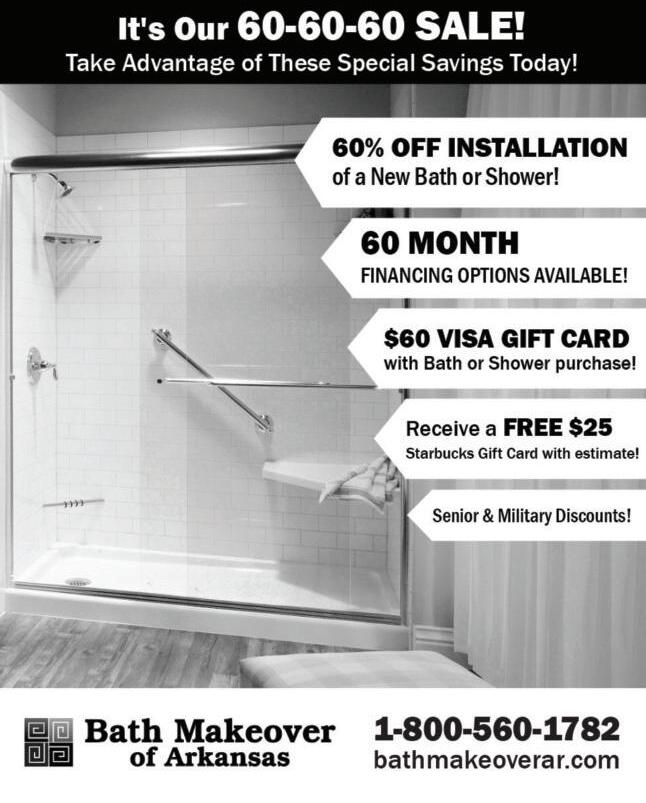 It's Our 60-60-60 SALE!
Take Advantage of These Special Savings Today!

60% OFF INSTALLATION
of a New Bath or Shower!

60 MONTH
FINANCING OPTIONS AVAILABLE!

$60 VISA GIFT CARD
with Bath or Shower purchase!

Receive a FREE $25
Starbucks Gift Card with estimate!

Senior & Military Discounts!

Bath Makeover
of Arkansas

1-800-560-1782
bathmakeoverar.com